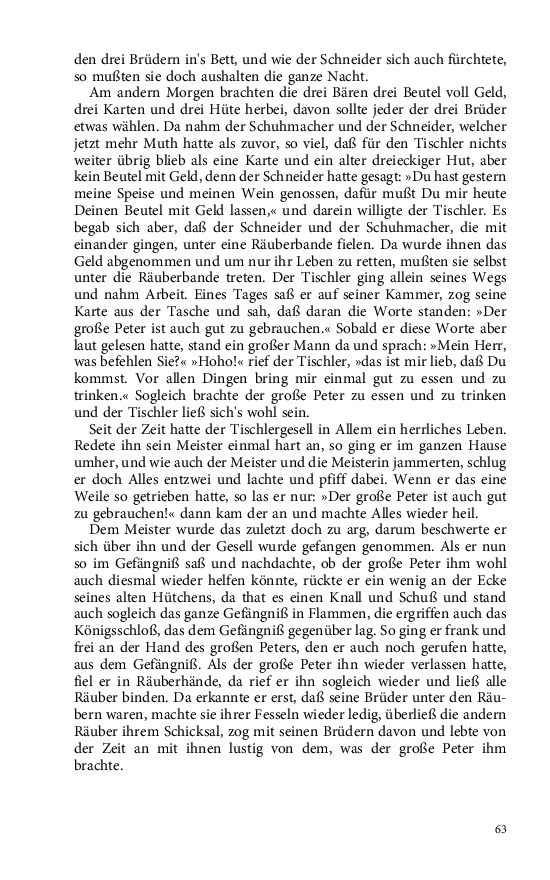 den drei Brüdern in's Bett, und wie der Schneider sich auch fürchtete, so mußten sie doch aushalten die ganze Nacht.

Am andern Morgen brachten die drei Bären drei Beutel voll Geld, drei Karten und drei Hüte herbei, davon sollte jeder der drei Brüder etwas wählen. Da nahm der Schuhmacher und der Schneider, welcher jetzt mehr Muth hatte als zuvor, so viel, daß für den Tischler nichts weiter übrig blieb als eine Karte und ein alter dreieckiger Hut, aber kein Beutel mit Geld, denn der Schneider hatte gesagt: »Du hast gestern meine Speise und meinen Wein genossen, dafür mußt Du mir heute Deinen Beutel mit Geld lassen,« und darein willigte der Tischler. Es begab sich aber, daß der Schneider und der Schuhmacher, die mit einander gingen, unter eine Räuberbande fielen. Da wurde ihnen das Geld abgenommen und um nur ihr Leben zu retten, mußten sie selbst unter die Räuberbande treten. Der Tischler ging allein seines Wegs und nahm Arbeit. Eines Tages saß er auf seiner Kammer, zog seine Karte aus der Tasche und sah, daß daran die Worte standen: »Der große Peter ist auch gut zu gebrauchen.« Sobald er diese Worte aber laut gelesen hatte, stand ein großer Mann da und sprach: »Mein Herr, was befehlen Sie?« »Hoho!« rief der Tischler, »das ist mir lieb, daß Du kommst. Vor allen Dingen bring mir einmal gut zu essen und zu trinken.« Sogleich brachte der große Peter zu essen und zu trinken und der Tischler ließ sich's wohl sein.

Seit der Zeit hatte der Tischlergesell in Allem ein herrliches Leben. Redete ihn sein Meister einmal hart an, so ging er im ganzen Hause umher, und wie auch der Meister und die Meisterin jammerten, schlug er doch Alles entzwei und lachte und pfiff dabei. Wenn er das eine Weile so getrieben hatte, so las er nur: »Der große Peter ist auch gut zu gebrauchen!« dann kam der an und machte Alles wieder heil.

Dem Meister wurde das zuletzt doch zu arg, darum beschwerte er sich über ihn und der Gesell wurde gefangen genommen. Als er nun so im Gefängniß saß und nachdachte, ob der große Peter ihm wohl auch diesmal wieder helfen könnte, rückte er ein wenig an der Ecke seines alten Hütchens, da that es einen Knall und Schuß und stand auch sogleich das ganze Gefängniß in Flammen, die ergriffen auch das Königsschloß, das dem Gefängniß gegenüber lag. So ging er frank und frei an der Hand des großen Peters, den er auch noch gerufen hatte, aus dem Gefängniß. Als der große Peter ihn wieder verlassen hatte, fiel er in Räuberhände, da rief er ihn sogleich wieder und ließ alle Räuber binden. Da erkannte er erst, daß seine Brüder unter den Räubern waren, machte sie ihrer Fesseln wieder ledig, überließ die andern Räuber ihrem Schicksal, zog mit seinen Brüdern davon und lebte von der Zeit an mit ihnen lustig von dem, was der große Peter ihm brachte.

63